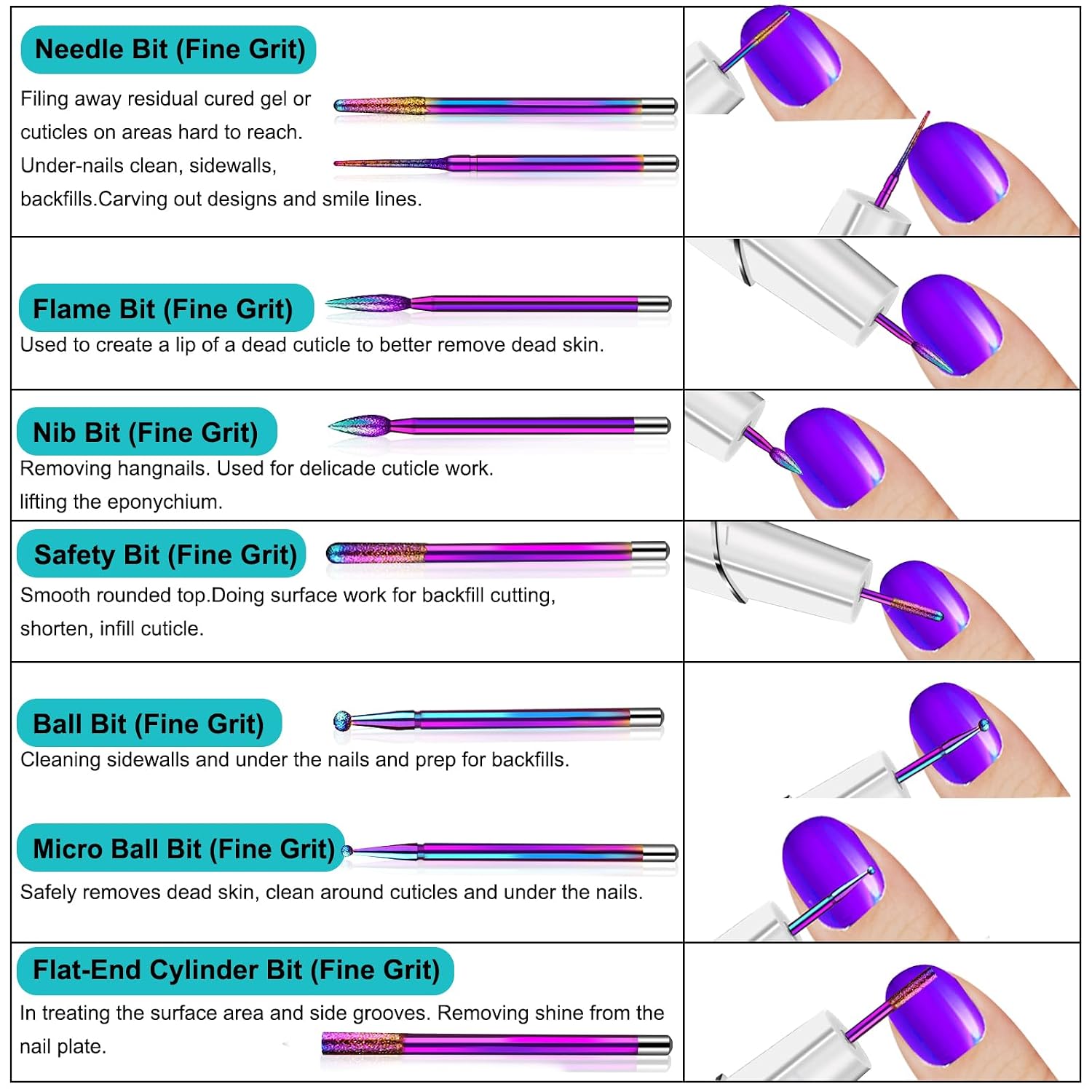 Needle Bit (Fine Grit)

Filing away residual cured gel or cuticles on areas hard to reach. Under-nails clean, sidewalls, backfills.Carving out designs and smile lines.

Flame Bit (Fine Grit)

Used to create a lip of a dead cuticle to better remove dead skin.

Nib Bit (Fine Grit)

Removing hangnails. Used for delicade cuticle work.
lifting the eponychium.

Safety Bit (Fine Grit)

Smooth rounded top.Doing surface work for backfill cutting, shorten, infill cuticle.

Ball Bit (Fine Grit)

Cleaning sidewalls and under the nails and prep for backfills.

Micro Ball Bit (Fine Grit)

Safely removes dead skin, clean around cuticles and under the nails.

Flat-End Cylinder Bit (Fine Grit)

In treating the surface area and side grooves. Removing shine from the nail plate.